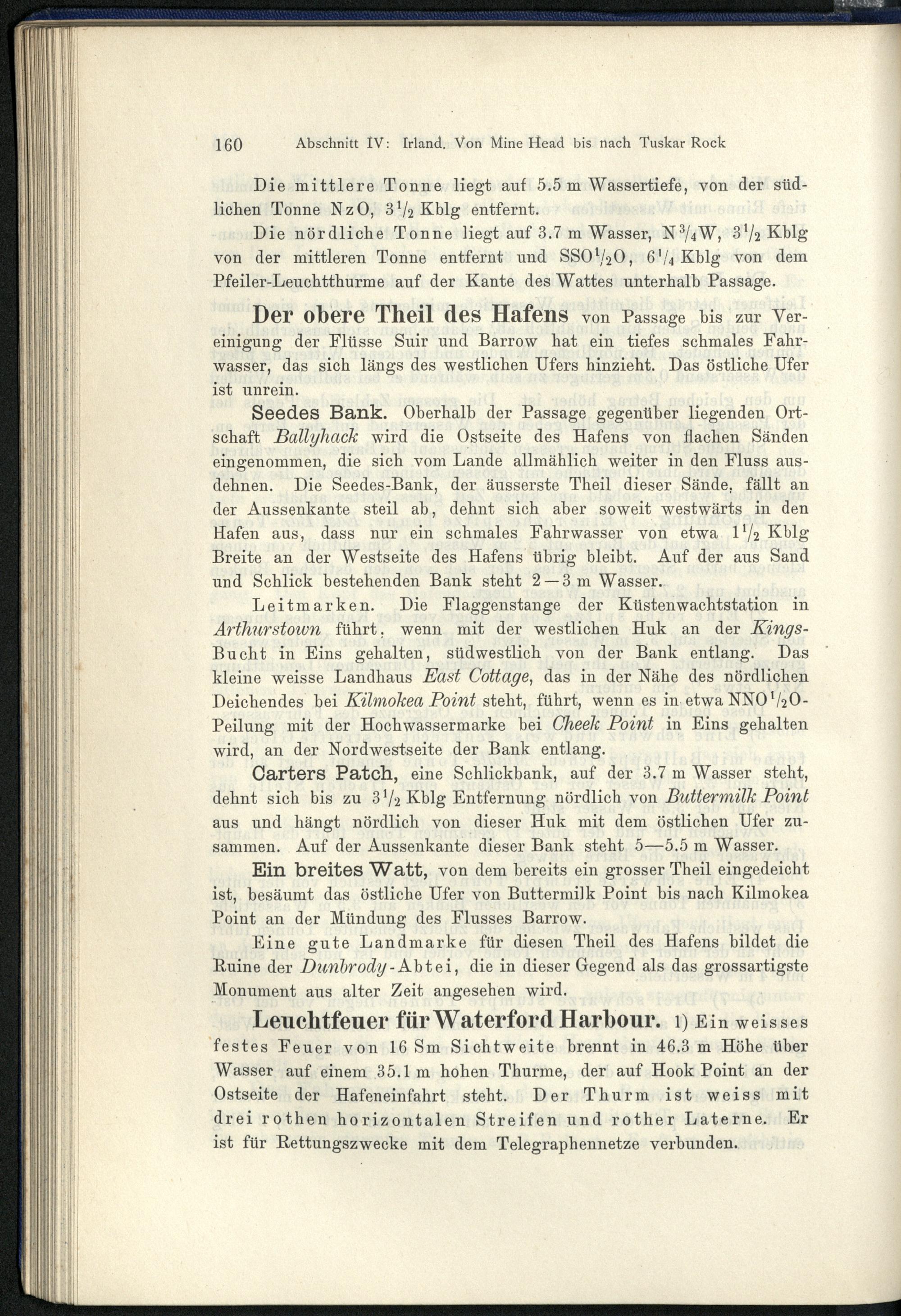 160 Abschnitt IV: Irland. Von Mine Head bis nach Tuskar Rock

Die mittlere Tonne liegt auf 5.5 m Wassertiefe, von der südlichen Tonne NzO, $3\frac{1}{2}$ Kblg entfernt.

Die nördliche Tonne liegt auf 3.7 m Wasser, N$\frac{3}{4}$W, $3\frac{1}{2}$ Kblg von der mittleren Tonne entfernt und SSO$\frac{1}{2}$O, $6\frac{1}{4}$ Kblg von dem Pfeiler-Leuchtthurme auf der Kante des Wattes unterhalb Passage.

Der obere Theil des Hafens von Passage bis zur Vereinigung der Flüsse Suir und Barrow hat ein tiefes schmales Fahrwasser, das sich längs des westlichen Ufers hinzieht. Das östliche Ufer ist unrein.

Seedes Bank. Oberhalb der Passage gegenüber liegenden Ortschaft Ballyhack wird die Ostseite des Hafens von flachen Sänden eingenommen, die sich vom Lande allmählich weiter in den Fluss ausdehnen. Die Seedes-Bank, der äusserste Theil dieser Sände, fällt an der Aussenkante steil ab, dehnt sich aber soweit westwärts in den Hafen aus, dass nur ein schmales Fahrwasser von etwa $1\frac{1}{2}$ Kblg Breite an der Westseite des Hafens übrig bleibt. Auf der aus Sand und Schlick bestehenden Bank steht 2—3 m Wasser.

Leitmarken. Die Flaggenstange der Küstenwachtstation in Arthurstown führt, wenn mit der westlichen Huk an der Kings-Bucht in Eins gehalten, südwestlich von der Bank entlang. Das kleine weisse Landhaus East Cottage, das in der Nähe des nördlichen Deichendes bei Kilmokea Point steht, führt, wenn es in etwa NNO$\frac{1}{2}$O-Peilung mit der Hochwassermarke bei Cheek Point in Eins gehalten wird, an der Nordwestseite der Bank entlang.

Carters Patch, eine Schlickbank, auf der 3.7 m Wasser steht, dehnt sich bis zu $3\frac{1}{2}$ Kblg Entfernung nördlich von Buttermilk Point aus und hängt nördlich von dieser Huk mit dem östlichen Ufer zusammen. Auf der Aussenkante dieser Bank steht 5—5.5 m Wasser.

Ein breites Watt, von dem bereits ein grosser Theil eingedeicht ist, besäumt das östliche Ufer von Buttermilk Point bis nach Kilmokea Point an der Mündung des Flusses Barrow.

Eine gute Landmarke für diesen Theil des Hafens bildet die Ruine der Dunbrody-Abtei, die in dieser Gegend als das grossartigste Monument aus alter Zeit angesehen wird.

Leuchtfeuer für Waterford Harbour. 1) Ein weisses festes Feuer von 16 Sm Sichtweite brennt in 46.3 m Höhe über Wasser auf einem 35.1 m hohen Thurme, der auf Hook Point an der Ostseite der Hafeneinfahrt steht. Der Thurm ist weiss mit drei rothen horizontalen Streifen und rother Laterne. Er ist für Rettungszwecke mit dem Telegraphennetze verbunden.